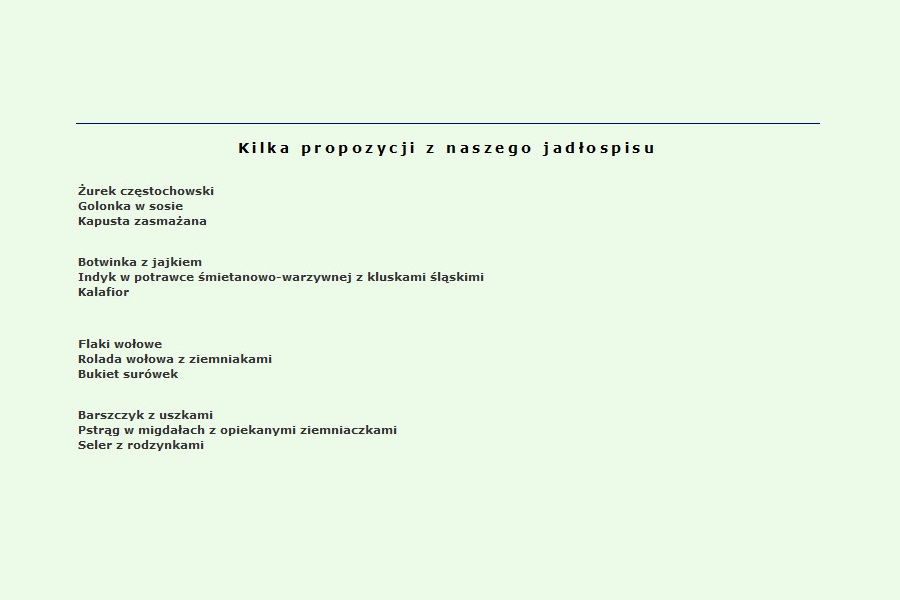 Kilka propozycji z naszego jadłospisu

Żurek częstochowski
Golonka w sosie
Kapusta zasmażana

Botwinka z jajkiem
Indyk w potrawce śmietanowo-warzywnej z kluskami śląskimi
Kalafior

Flaki wołowe
Rolada wołowa z ziemniakami
Bukiet surówek

Barszczyk z uszkami
Pstrąg w migdałach z opiekanymi ziemniaczkami
Seler z rodzynkami